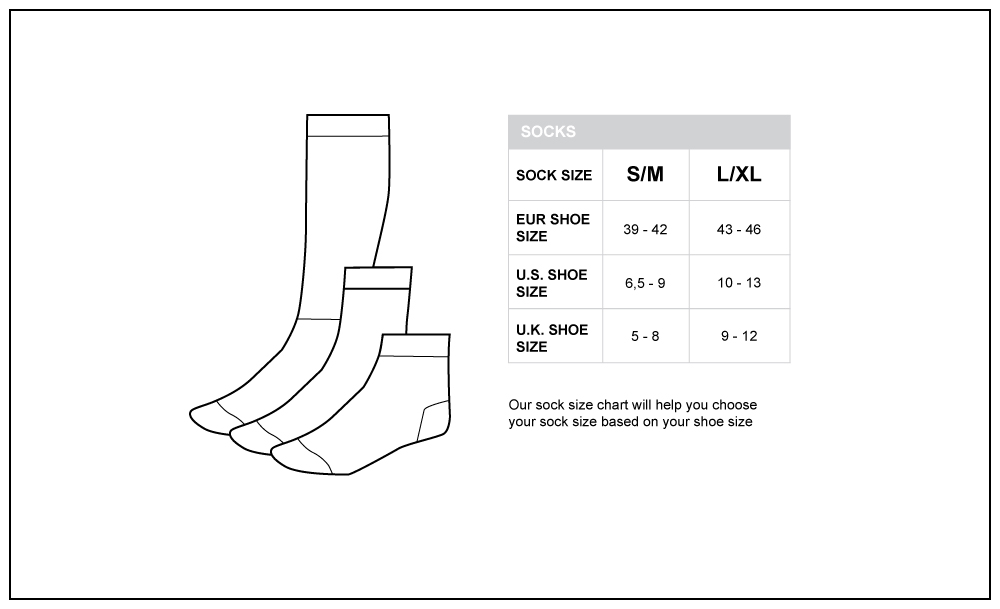 SOCKS

| SOCK SIZE | S/M | L/XL |
|---|---|---|
| EUR SHOE SIZE | 39 - 42 | 43 - 46 |
| U.S. SHOE SIZE | 6,5 - 9 | 10 - 13 |
| U.K. SHOE SIZE | 5 - 8 | 9 - 12 |

Our sock size chart will help you choose your sock size based on your shoe size